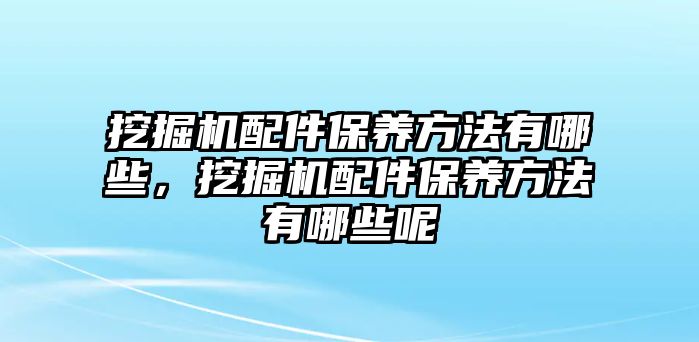 挖掘机配件保养方法有哪些，挖掘机配件保养方法有哪些呢